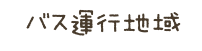 バス運行地域